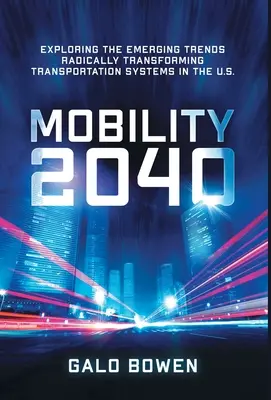 EXPLORING THE EMERGING TRENDS RADICALLY TRANSFORMING TRANSPORTATION SYSTEMS IN THE U.S.

MOBILITY 2040

GALO BOWEN